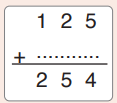 1 2 5
+ ..........
2 5 4